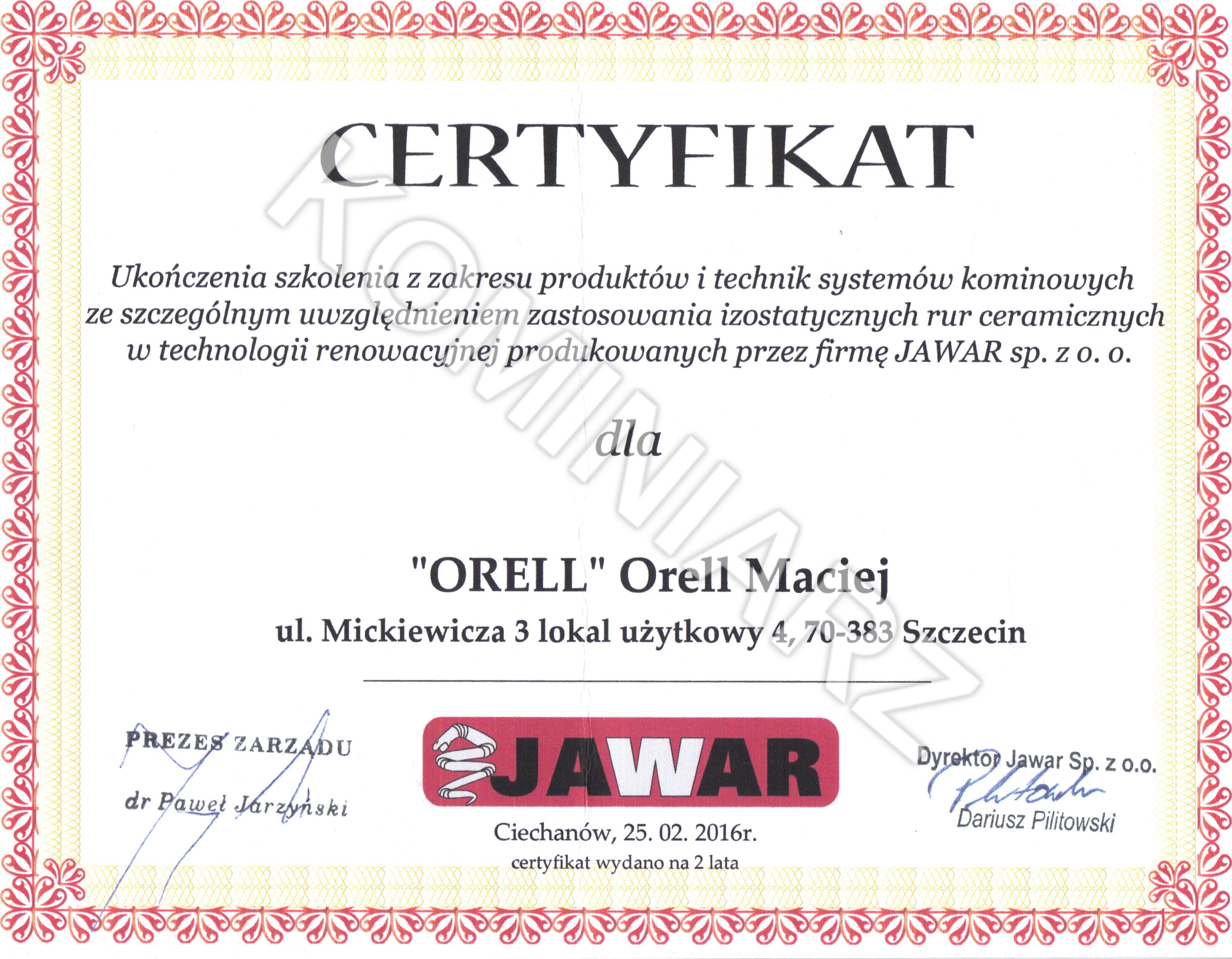 CERTYFIKAT

Ukończenia szkolenia z zakresu produktów i technik systemów kominowych ze szczególnym uwzględnieniem zastosowania izostatycznych rur ceramicznych w technologii renowacyjnej produkowanych przez firmę JAWAR sp. z o. o.

dla

"ORELL" Orell Maciej

ul. Mickiewicza 3 lokal użytkowy 4, 70-383 Szczecin

PREZES ZARZĄDU

dr Paweł Jarzyński

JAWAR

Ciechanów, 25. 02. 2016r.
certyfikat wydano na 2 lata

Dyrektor Jawar Sp. z o.o.

Dariusz Pilitowski

KOMINIARZ